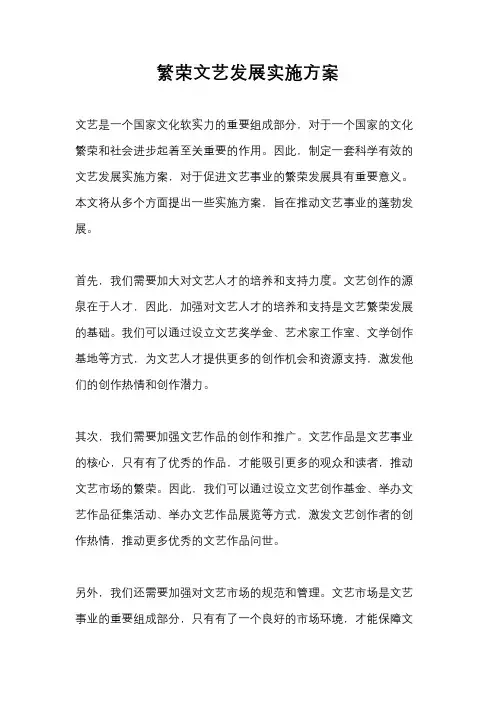 繁荣文艺发展实施方案

文艺是一个国家文化软实力的重要组成部分，对于一个国家的文化繁荣和社会进步起着至关重要的作用。因此，制定一套科学有效的文艺发展实施方案，对于促进文艺事业的繁荣发展具有重要意义。本文将从多个方面提出一些实施方案，旨在推动文艺事业的蓬勃发展。

首先，我们需要加大对文艺人才的培养和支持力度。文艺创作的源泉在于人才，因此，加强对文艺人才的培养和支持是文艺繁荣发展的基础。我们可以通过设立文艺奖学金、艺术家工作室、文学创作基地等方式，为文艺人才提供更多的创作机会和资源支持，激发他们的创作热情和创作潜力。

其次，我们需要加强文艺作品的创作和推广。文艺作品是文艺事业的核心，只有有了优秀的作品，才能吸引更多的观众和读者，推动文艺市场的繁荣。因此，我们可以通过设立文艺创作基金、举办文艺作品征集活动、举办文艺作品展览等方式，激发文艺创作者的创作热情，推动更多优秀的文艺作品问世。

另外，我们还需要加强对文艺市场的规范和管理。文艺市场是文艺事业的重要组成部分，只有有了一个良好的市场环境，才能保障文